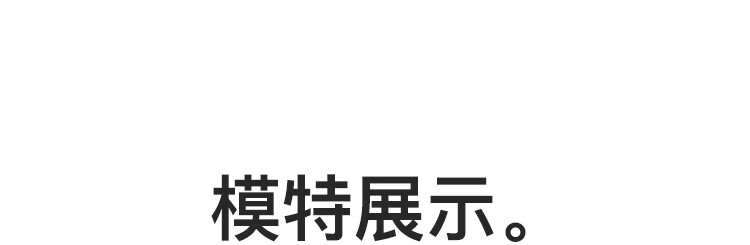 模特展示。